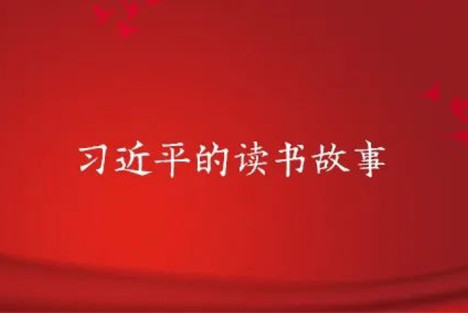 习近平的读书故事